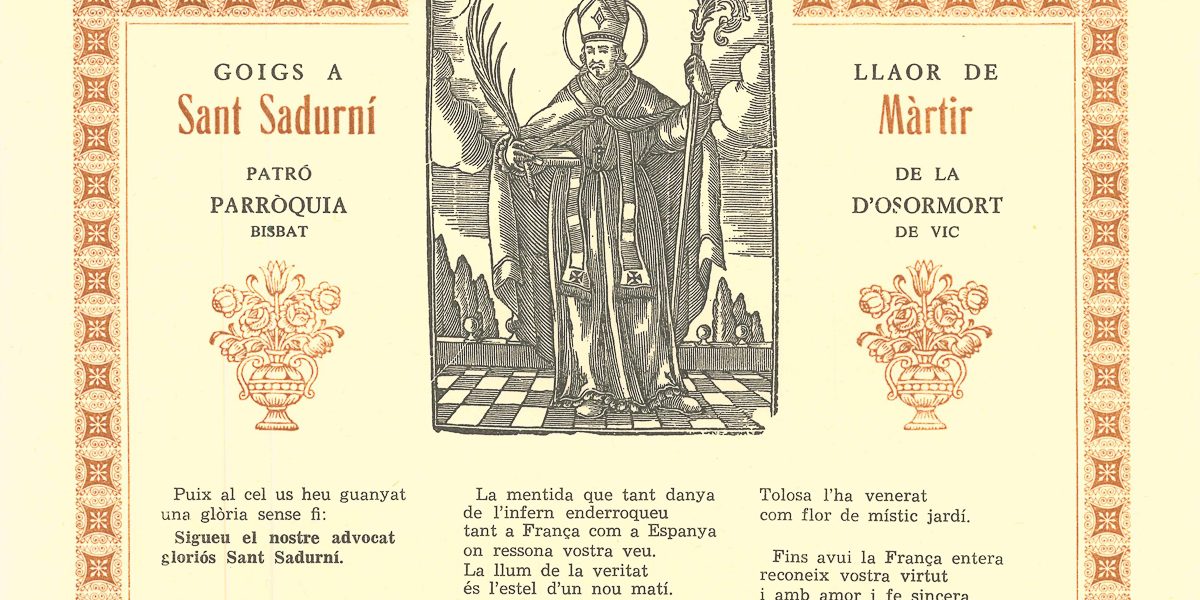 GOIGS A
Sant Sadurní
PATRÓ
PARRÒQUIA
BISBAT

LLAOR DE
Màrtir
DE LA
D'OSORMORT
DE VIC

Puix al cel us heu guanyat
una glòria sense fi:
Sigueu el nostre advocat
gloriós Sant Sadurní.

La mentida que tant danya
de l'infern enderroqueu
tant a França com a Espanya
on ressona vostra veu.
La llum de la veritat
és l'estel d'un nou matí.

Tolosa l'ha venerat
com flor de místic jardí.

Fins avui la França entera
reconeix vostra virtut
i amb amor i fe sincera